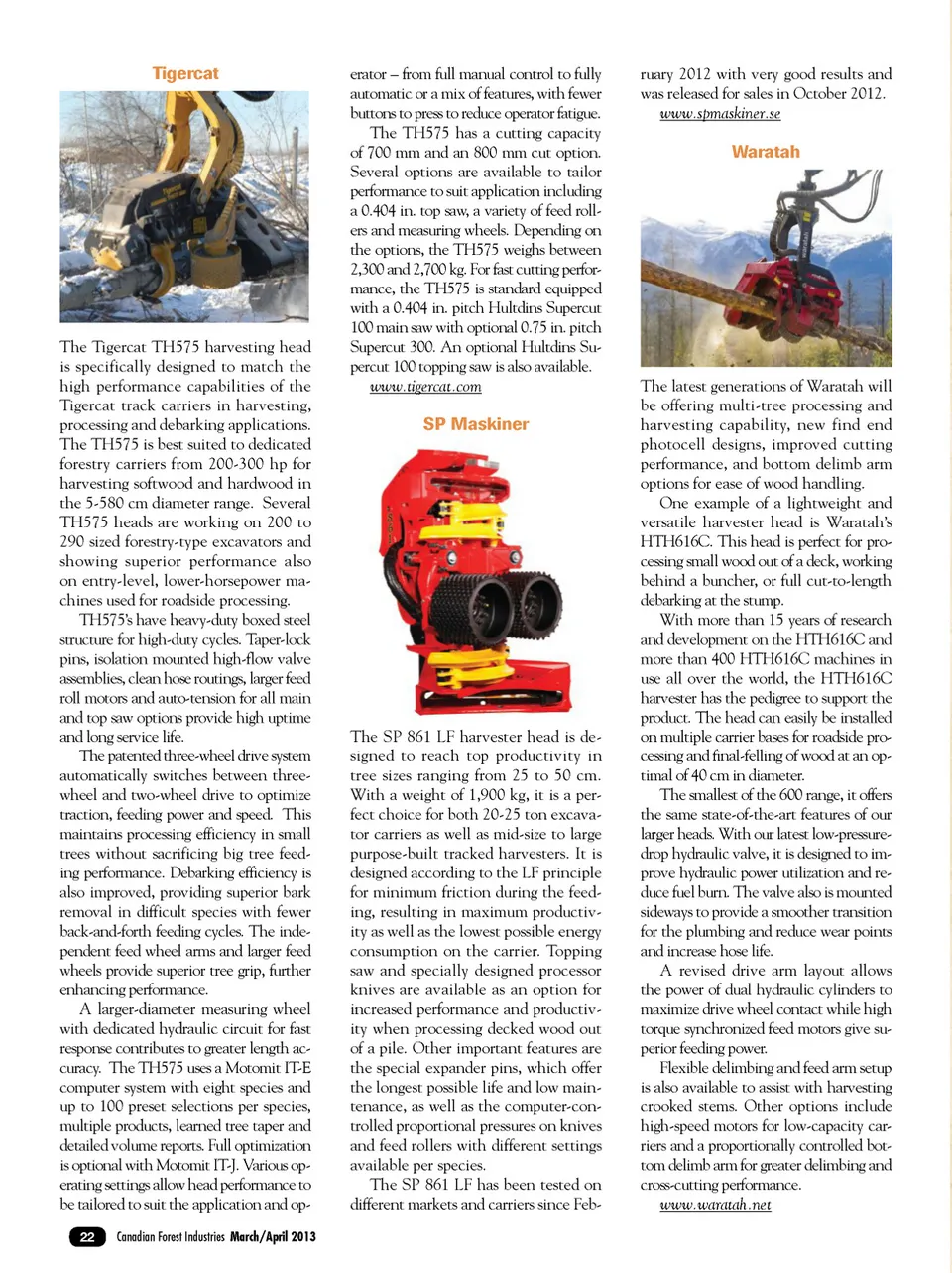 Tigercat

The Tigercat TH575 harvesting head is specifically designed to match the high performance capabilities of the Tigercat track carriers in harvesting, processing and debarking applications. The TH575 is best suited to dedicated forestry carriers from 200-300 hp for harvesting softwood and hardwood in the 5-580 cm diameter range. Several TH575 heads are working on 200 to 290 sized forestry-type excavators and showing superior performance also on entry-level, lower-horsepower machines used for roadside processing.

TH575's have heavy-duty boxed steel structure for high-duty cycles. Taper-lock pins, isolation mounted high-flow valve assemblies, clean hose routings, larger feed roll motors and auto-tension for all main and top saw options provide high uptime and long service life.

The patented three-wheel drive system automatically switches between three-wheel and two-wheel drive to optimize traction, feeding power and speed. This maintains processing efficiency in small trees without sacrificing big tree feeding performance. Debarking efficiency is also improved, providing superior bark removal in difficult species with fewer back-and-forth feeding cycles. The independent feed wheel arms and larger feed wheels provide superior tree grip, further enhancing performance.

A larger-diameter measuring wheel with dedicated hydraulic circuit for fast response contributes to greater length accuracy. The TH575 uses a Motomit IT-E computer system with eight species and up to 100 preset selections per species, multiple products, learned tree taper and detailed volume reports. Full optimization is optional with Motomit IT-J. Various operating settings allow head performance to be tailored to suit the application and operator – from full manual control to fully automatic or a mix of features, with fewer buttons to press to reduce operator fatigue.

The TH575 has a cutting capacity of 700 mm and an 800 mm cut option. Several options are available to tailor performance to suit application including a 0.404 in. top saw, a variety of feed rollers and measuring wheels. Depending on the options, the TH575 weighs between 2,300 and 2,700 kg. For fast cutting performance, the TH575 is standard equipped with a 0.404 in. pitch Hultdins Supercut 100 main saw with optional 0.75 in. pitch Supercut 300. An optional Hultdins Supercut 100 topping saw is also available.

www.tigercat.com

SP Maskiner

The SP 861 LF harvester head is designed to reach top productivity in tree sizes ranging from 25 to 50 cm. With a weight of 1,900 kg, it is a perfect choice for both 20-25 ton excavator carriers as well as mid-size to large purpose-built tracked harvesters. It is designed according to the LF principle for minimum friction during the feeding, resulting in maximum productivity as well as the lowest possible energy consumption on the carrier. Topping saw and specially designed processor knives are available as an option for increased performance and productivity when processing decked wood out of a pile. Other important features are the special expander pins, which offer the longest possible life and low maintenance, as well as the computer-controlled proportional pressures on knives and feed rollers with different settings available per species.

The SP 861 LF has been tested on different markets and carriers since February 2012 with very good results and was released for sales in October 2012.

www.spmaskiner.se

Waratah

The latest generations of Waratah will be offering multi-tree processing and harvesting capability, new find end photocell designs, improved cutting performance, and bottom delimb arm options for ease of wood handling.

One example of a lightweight and versatile harvester head is Waratah's HTH616C. This head is perfect for processing small wood out of a deck, working behind a buncher, or full cut-to-length debarking at the stump.

With more than 15 years of research and development on the HTH616C and more than 400 HTH616C machines in use all over the world, the HTH616C harvester has the pedigree to support the product. The head can easily be installed on multiple carrier bases for roadside processing and final-felling of wood at an optimal of 40 cm in diameter.

The smallest of the 600 range, it offers the same state-of-the-art features of our larger heads. With our latest low-pressure-drop hydraulic valve, it is designed to improve hydraulic power utilization and reduce fuel burn. The valve also is mounted sideways to provide a smoother transition for the plumbing and reduce wear points and increase hose life.

A revised drive arm layout allows the power of dual hydraulic cylinders to maximize drive wheel contact while high torque synchronized feed motors give superior feeding power.

Flexible delimbing and feed arm setup is also available to assist with harvesting crooked stems. Other options include high-speed motors for low-capacity carriers and a proportionally controlled bottom delimb arm for greater delimbing and cross-cutting performance.

www.waratah.net

22 Canadian Forest Industries March/April 2013